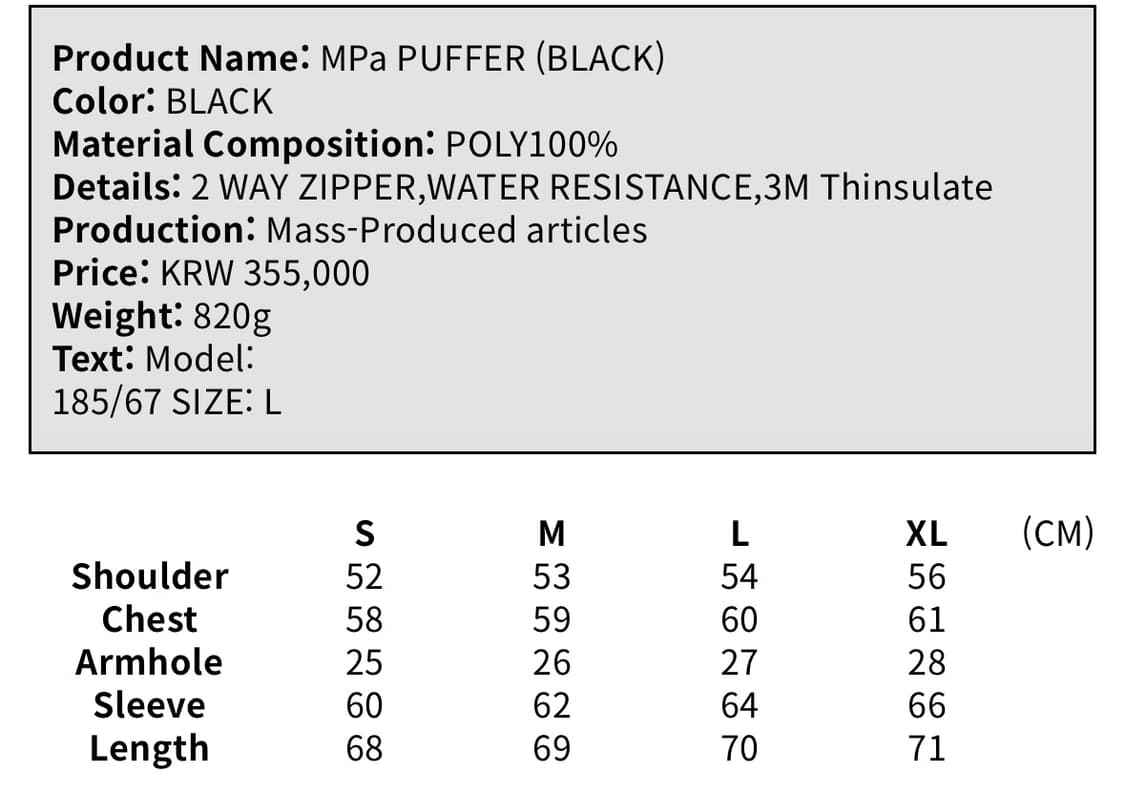 Product Name: MPa PUFFER (BLACK)
Color: BLACK
Material Composition: POLY100%
Details: 2 WAY ZIPPER,WATER RESISTANCE,3M Thinsulate
Production: Mass-Produced articles
Price: KRW 355,000
Weight: 820g
Text: Model:
185/67 SIZE: L

|  | S | M | L | XL | (CM) |
|---|---|---|---|---|---|
| Shoulder | 52 | 53 | 54 | 56 |  |
| Chest | 58 | 59 | 60 | 61 |  |
| Armhole | 25 | 26 | 27 | 28 |  |
| Sleeve | 60 | 62 | 64 | 66 |  |
| Length | 68 | 69 | 70 | 71 |  |